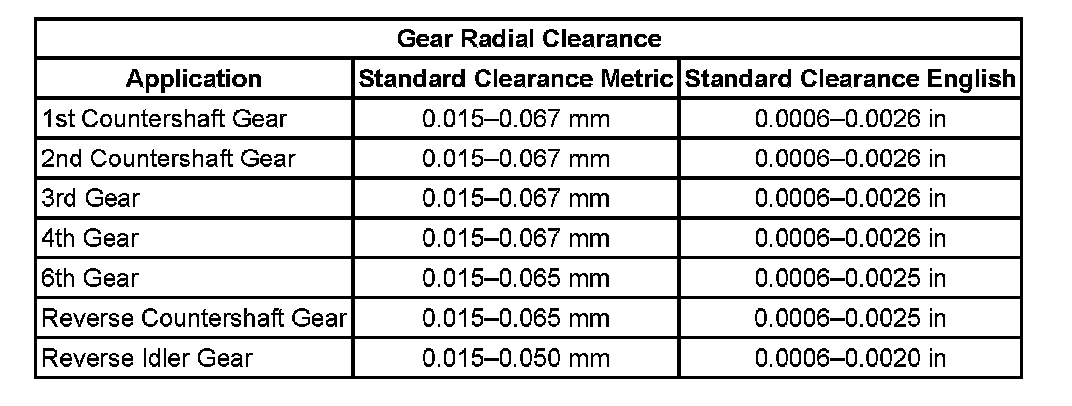 | Gear Radial Clearance | | |
|---|---|---|
| Application | Standard Clearance Metric | Standard Clearance English |
| 1st Countershaft Gear | 0.015–0.067 mm | 0.0006–0.0026 in |
| 2nd Countershaft Gear | 0.015–0.067 mm | 0.0006–0.0026 in |
| 3rd Gear | 0.015–0.067 mm | 0.0006–0.0026 in |
| 4th Gear | 0.015–0.067 mm | 0.0006–0.0026 in |
| 6th Gear | 0.015–0.065 mm | 0.0006–0.0025 in |
| Reverse Countershaft Gear | 0.015–0.065 mm | 0.0006–0.0025 in |
| Reverse Idler Gear | 0.015–0.050 mm | 0.0006–0.0020 in |